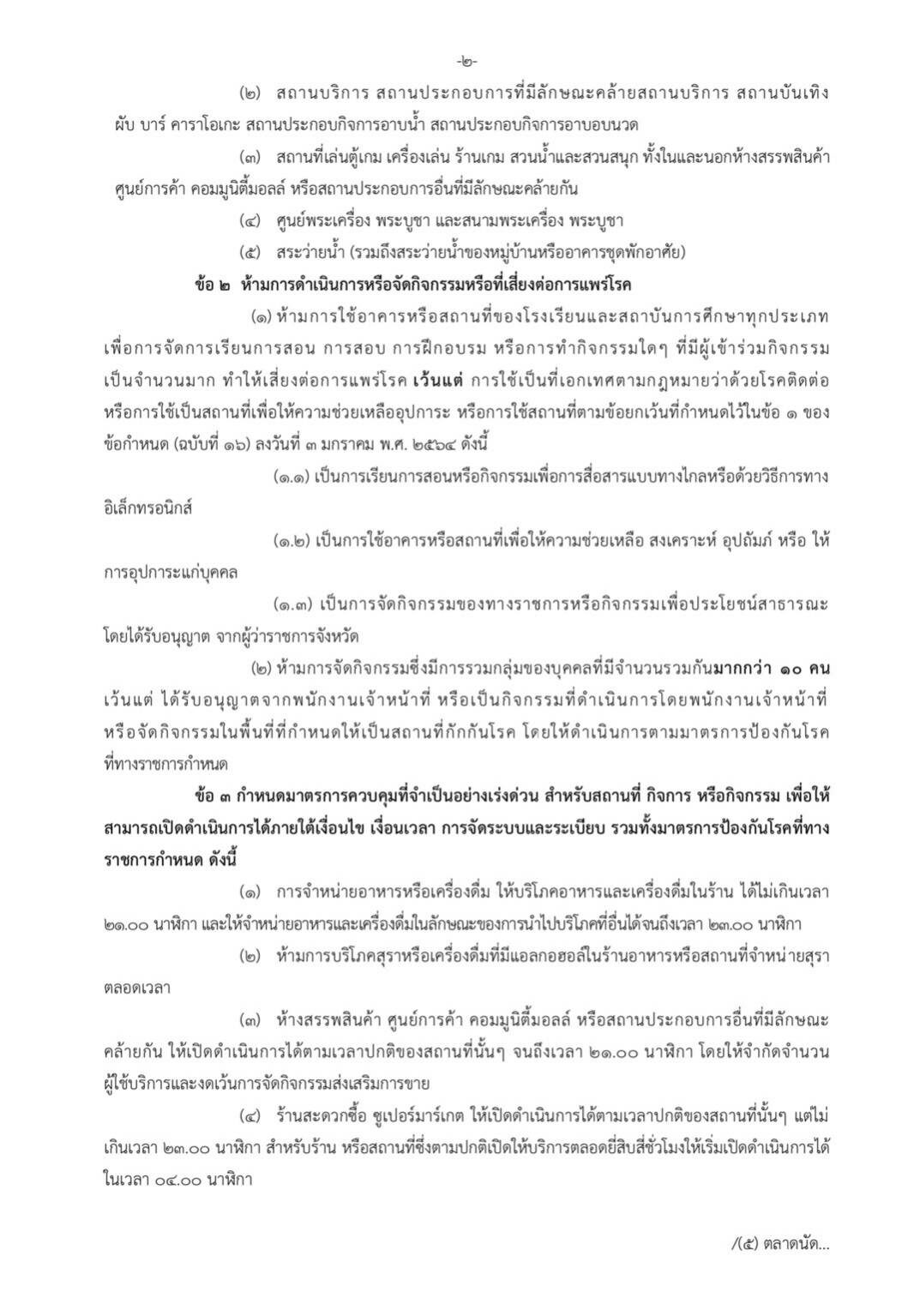 -๒-

(๒) สถานบริการ สถานประกอบการที่มีลักษณะคล้ายสถานบริการ สถานบันเทิง ผับ บาร์ คาราโอเกะ สถานประกอบกิจการอาบน้ำ สถานประกอบกิจการอาบอบนวด

(๓) สถานที่เล่นตู้เกม เครื่องเล่น ร้านเกม สวนน้ำและสวนสนุก ทั้งในและนอกห้างสรรพสินค้า ศูนย์การค้า คอมมูนิตี้มอลล์ หรือสถานประกอบการอื่นที่มีลักษณะคล้ายกัน

(๔) ศูนย์พระเครื่อง พระบูชา และสนามพระเครื่อง พระบูชา

(๕) สระว่ายน้ำ (รวมถึงสระว่ายน้ำของหมู่บ้านหรืออาคารชุดพักอาศัย)

ข้อ ๒ ห้ามการดำเนินการหรือจัดกิจกรรมหรือที่เสี่ยงต่อการแพร่โรค

(๑) ห้ามการใช้อาคารหรือสถานที่ของโรงเรียนและสถาบันการศึกษาทุกประเภท เพื่อการจัดการเรียนการสอน การสอบ การฝึกอบรม หรือการทำกิจกรรมใดๆ ที่มีผู้เข้าร่วมกิจกรรมเป็นจำนวนมาก ทำให้เสี่ยงต่อการแพร่โรค เว้นแต่ การใช้เป็นที่เอกเทศตามกฎหมายว่าด้วยโรคติดต่อ หรือการใช้เป็นสถานที่เพื่อให้ความช่วยเหลืออุปการะ หรือการใช้สถานที่ตามข้อยกเว้นที่กำหนดไว้ในข้อ ๑ ของข้อกำหนด (ฉบับที่ ๑๖) ลงวันที่ ๓ มกราคม พ.ศ. ๒๕๖๔ ดังนี้

(๑.๑) เป็นการเรียนการสอนหรือกิจกรรมเพื่อการสื่อสารแบบทางไกลหรือด้วยวิธีการทางอิเล็กทรอนิกส์

(๑.๒) เป็นการใช้อาคารหรือสถานที่เพื่อให้ความช่วยเหลือ สงเคราะห์ อุปถัมภ์ หรือ ให้การอุปการะแก่บุคคล

(๑.๓) เป็นการจัดกิจกรรมของทางราชการหรือกิจกรรมเพื่อประโยชน์สาธารณะ โดยได้รับอนุญาต จากผู้ว่าราชการจังหวัด

(๒) ห้ามการจัดกิจกรรมซึ่งมีการรวมกลุ่มของบุคคลที่มีจำนวนรวมกันมากกว่า ๑๐ คน เว้นแต่ ได้รับอนุญาตจากพนักงานเจ้าหน้าที่ หรือเป็นกิจกรรมที่ดำเนินการโดยพนักงานเจ้าหน้าที่ หรือจัดกิจกรรมในพื้นที่ที่กำหนดให้เป็นสถานที่กักกันโรค โดยให้ดำเนินการตามมาตรการป้องกันโรคที่ทางราชการกำหนด

ข้อ ๓ กำหนดมาตรการควบคุมที่จำเป็นอย่างเร่งด่วน สำหรับสถานที่ กิจการ หรือกิจกรรม เพื่อให้สามารถเปิดดำเนินการได้ภายใต้เงื่อนไข เงื่อนเวลา การจัดระบบและระเบียบ รวมทั้งมาตรการป้องกันโรคที่ทางราชการกำหนด ดังนี้

(๑) การจำหน่ายอาหารหรือเครื่องดื่ม ให้บริโภคอาหารและเครื่องดื่มในร้าน ได้ไม่เกินเวลา ๒๑.๐๐ นาฬิกา และให้จำหน่ายอาหารและเครื่องดื่มในลักษณะของการนำไปบริโภคที่อื่นได้จนถึงเวลา ๒๓.๐๐ นาฬิกา

(๒) ห้ามการบริโภคสุราหรือเครื่องดื่มที่มีแอลกอฮอล์ในร้านอาหารหรือสถานที่จำหน่ายสุราตลอดเวลา

(๓) ห้างสรรพสินค้า ศูนย์การค้า คอมมูนิตี้มอลล์ หรือสถานประกอบการอื่นที่มีลักษณะคล้ายกัน ให้เปิดดำเนินการได้ตามเวลาปกติของสถานที่นั้นๆ จนถึงเวลา ๒๑.๐๐ นาฬิกา โดยให้จำกัดจำนวนผู้ใช้บริการและงดเว้นการจัดกิจกรรมส่งเสริมการขาย

(๔) ร้านสะดวกซื้อ ซูเปอร์มาร์เกต ให้เปิดดำเนินการได้ตามเวลาปกติของสถานที่นั้นๆ แต่ไม่เกินเวลา ๒๓.๐๐ นาฬิกา สำหรับร้าน หรือสถานที่ซึ่งตามปกติเปิดให้บริการตลอดยี่สิบสี่ชั่วโมงให้เริ่มเปิดดำเนินการได้ในเวลา ๐๔.๐๐ นาฬิกา

/(๕) ตลาดนัด...